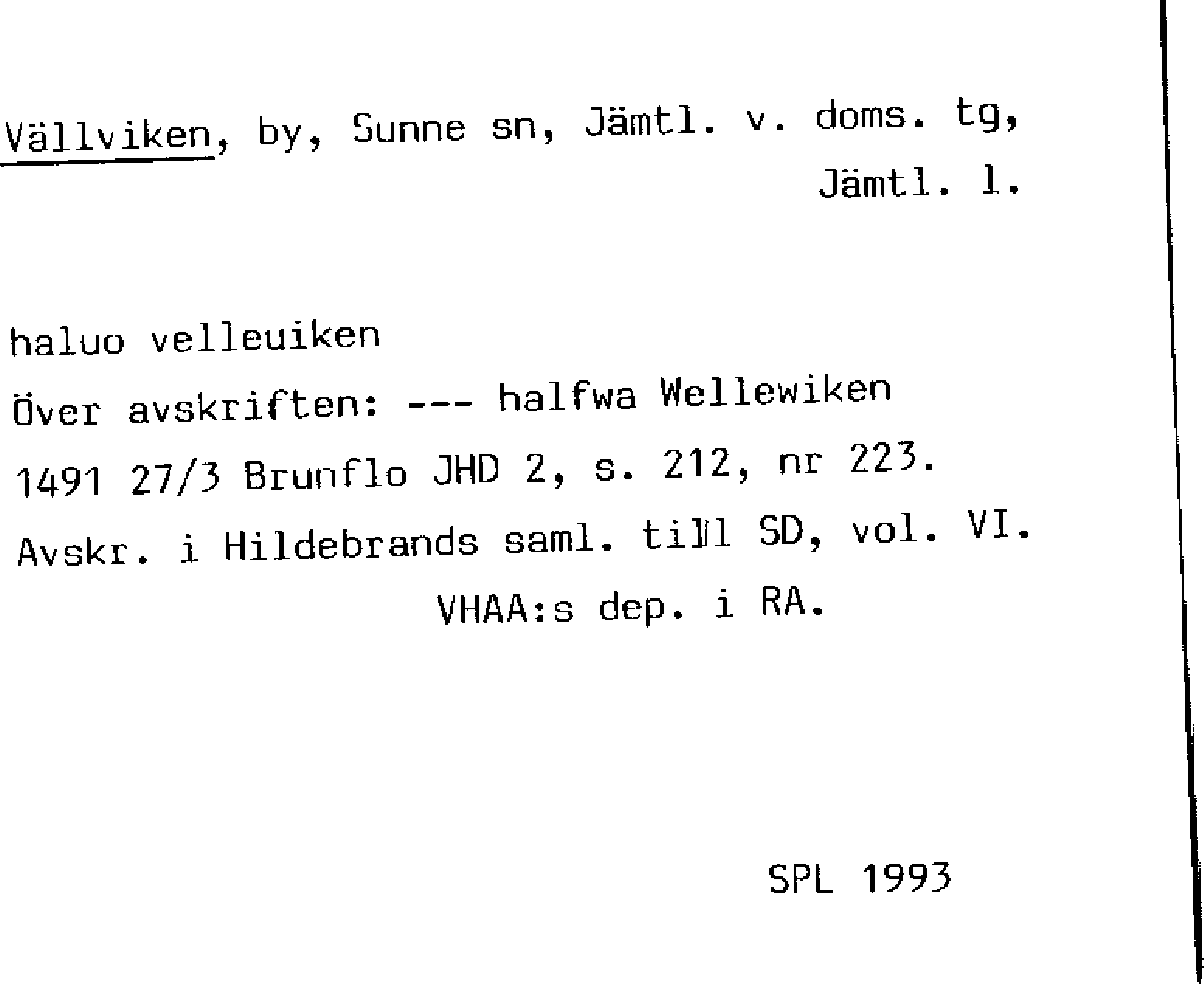 Vällviken, by, Sunne sn, Jämtl. v. doms. tg, Jämtl. l.

haluo velleuiken
Över avskriften: --- halfwa Wellewiken
1491 27/3 Brunflo JHD 2, s. 212, nr 223.
Avskr. i Hildebrands saml. till SD, vol. VI. VHAA:s dep. i RA.

SPL 1993